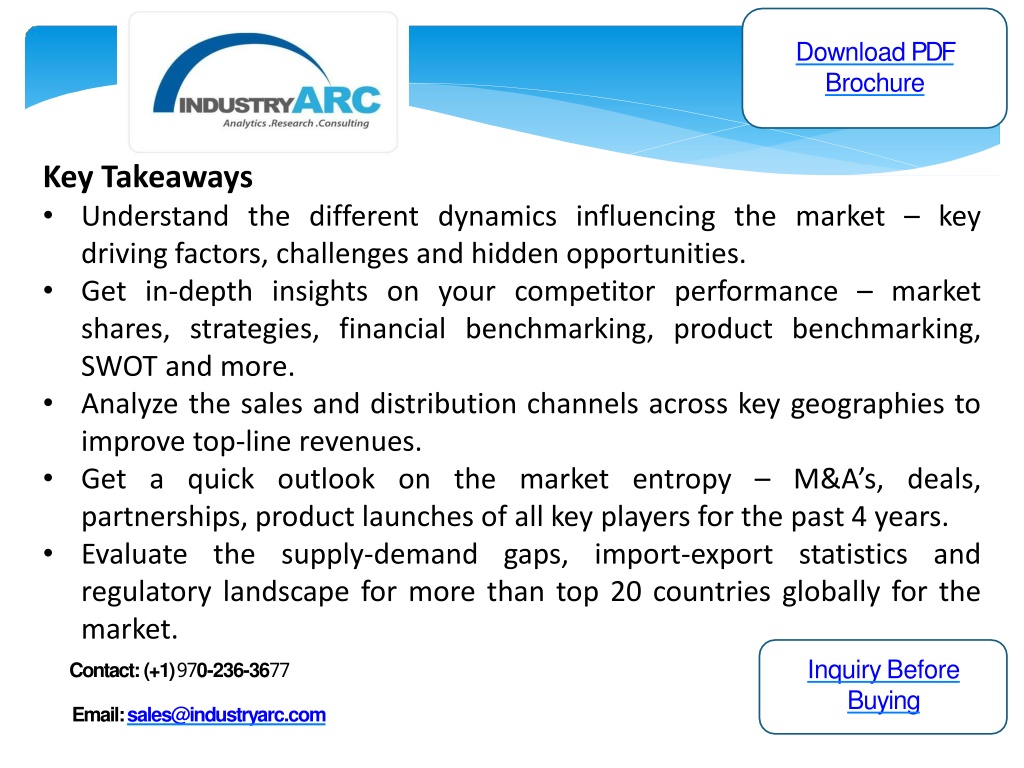 INDUSTRYARC
Analytics .Research .Consulting

Download PDF Brochure

Key Takeaways
• Understand the different dynamics influencing the market – key driving factors, challenges and hidden opportunities.
• Get in-depth insights on your competitor performance – market shares, strategies, financial benchmarking, product benchmarking, SWOT and more.
• Analyze the sales and distribution channels across key geographies to improve top-line revenues.
• Get a quick outlook on the market entropy – M&A's, deals, partnerships, product launches of all key players for the past 4 years.
• Evaluate the supply-demand gaps, import-export statistics and regulatory landscape for more than top 20 countries globally for the market.

Contact: (+1) 970-236-3677

Email: sales@industryarc.com

Inquiry Before Buying